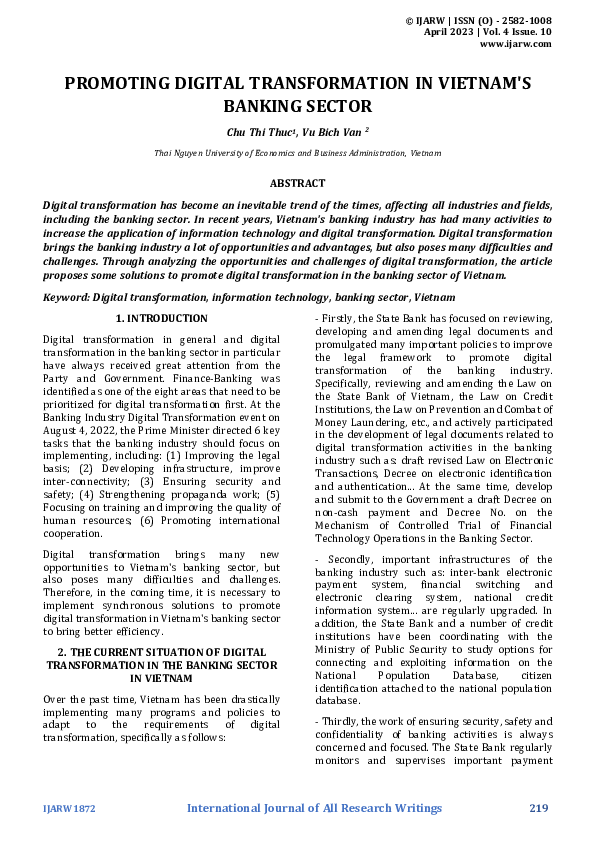 © IJARW | ISSN (O) - 2582-1008
April 2023 | Vol. 4 Issue. 10
www.ijarw.com

PROMOTING DIGITAL TRANSFORMATION IN VIETNAM'S BANKING SECTOR

Chu Thi Thuc¹, Vu Bich Van ²

Thai Nguyen University of Economics and Business Administration, Vietnam

ABSTRACT

Digital transformation has become an inevitable trend of the times, affecting all industries and fields, including the banking sector. In recent years, Vietnam's banking industry has had many activities to increase the application of information technology and digital transformation. Digital transformation brings the banking industry a lot of opportunities and advantages, but also poses many difficulties and challenges. Through analyzing the opportunities and challenges of digital transformation, the article proposes some solutions to promote digital transformation in the banking sector of Vietnam.

Keyword: Digital transformation, information technology, banking sector, Vietnam

1. INTRODUCTION

Digital transformation in general and digital transformation in the banking sector in particular have always received great attention from the Party and Government. Finance-Banking was identified as one of the eight areas that need to be prioritized for digital transformation first. At the Banking Industry Digital Transformation event on August 4, 2022, the Prime Minister directed 6 key tasks that the banking industry should focus on implementing, including: (1) Improving the legal basis; (2) Developing infrastructure, improve inter-connectivity; (3) Ensuring security and safety; (4) Strengthening propaganda work; (5) Focusing on training and improving the quality of human resources; (6) Promoting international cooperation.

Digital transformation brings many new opportunities to Vietnam's banking sector, but also poses many difficulties and challenges. Therefore, in the coming time, it is necessary to implement synchronous solutions to promote digital transformation in Vietnam's banking sector to bring better efficiency.

2. THE CURRENT SITUATION OF DIGITAL TRANSFORMATION IN THE BANKING SECTOR IN VIETNAM

Over the past time, Vietnam has been drastically implementing many programs and policies to adapt to the requirements of digital transformation, specifically as follows:

- Firstly, the State Bank has focused on reviewing, developing and amending legal documents and promulgated many important policies to improve the legal framework to promote digital transformation of the banking industry. Specifically, reviewing and amending the Law on the State Bank of Vietnam, the Law on Credit Institutions, the Law on Prevention and Combat of Money Laundering, etc., and actively participated in the development of legal documents related to digital transformation activities in the banking industry such as: draft revised Law on Electronic Transactions, Decree on electronic identification and authentication... At the same time, develop and submit to the Government a draft Decree on non-cash payment and Decree No. on the Mechanism of Controlled Trial of Financial Technology Operations in the Banking Sector.

- Secondly, important infrastructures of the banking industry such as: inter-bank electronic payment system, financial switching and electronic clearing system, national credit information system... are regularly upgraded. In addition, the State Bank and a number of credit institutions have been coordinating with the Ministry of Public Security to study options for connecting and exploiting information on the National Population Database, citizen identification attached to the national population database.

- Thirdly, the work of ensuring security, safety and confidentiality of banking activities is always concerned and focused. The State Bank regularly monitors and supervises important payment

IJARW1872 International Journal of All Research Writings 219